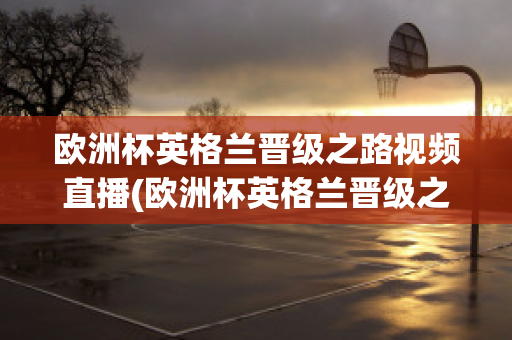 欧洲杯英格兰晋级之路视频直播(欧洲杯英格兰晋级之